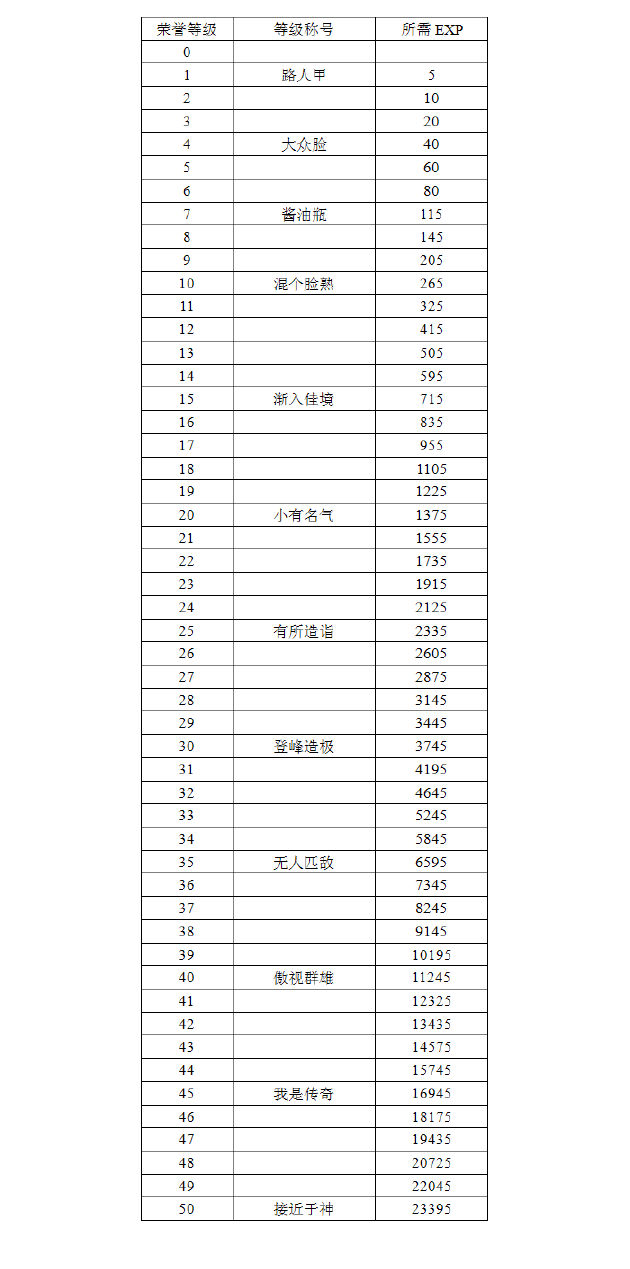 | 荣誉等级 | 等级称号 | 所需 EXP |
|---|---|---|
| 0 | | |
| 1 | 路人甲 | 5 |
| 2 | | 10 |
| 3 | | 20 |
| 4 | 大众脸 | 40 |
| 5 | | 60 |
| 6 | | 80 |
| 7 | 酱油瓶 | 115 |
| 8 | | 145 |
| 9 | | 205 |
| 10 | 混个脸熟 | 265 |
| 11 | | 325 |
| 12 | | 415 |
| 13 | | 505 |
| 14 | | 595 |
| 15 | 渐入佳境 | 715 |
| 16 | | 835 |
| 17 | | 955 |
| 18 | | 1105 |
| 19 | | 1225 |
| 20 | 小有名气 | 1375 |
| 21 | | 1555 |
| 22 | | 1735 |
| 23 | | 1915 |
| 24 | | 2125 |
| 25 | 有所造诣 | 2335 |
| 26 | | 2605 |
| 27 | | 2875 |
| 28 | | 3145 |
| 29 | | 3445 |
| 30 | 登峰造极 | 3745 |
| 31 | | 4195 |
| 32 | | 4645 |
| 33 | | 5245 |
| 34 | | 5845 |
| 35 | 无人匹敌 | 6595 |
| 36 | | 7345 |
| 37 | | 8245 |
| 38 | | 9145 |
| 39 | | 10195 |
| 40 | 傲视群雄 | 11245 |
| 41 | | 12325 |
| 42 | | 13435 |
| 43 | | 14575 |
| 44 | | 15745 |
| 45 | 我是传奇 | 16945 |
| 46 | | 18175 |
| 47 | | 19435 |
| 48 | | 20725 |
| 49 | | 22045 |
| 50 | 接近于神 | 23395 |